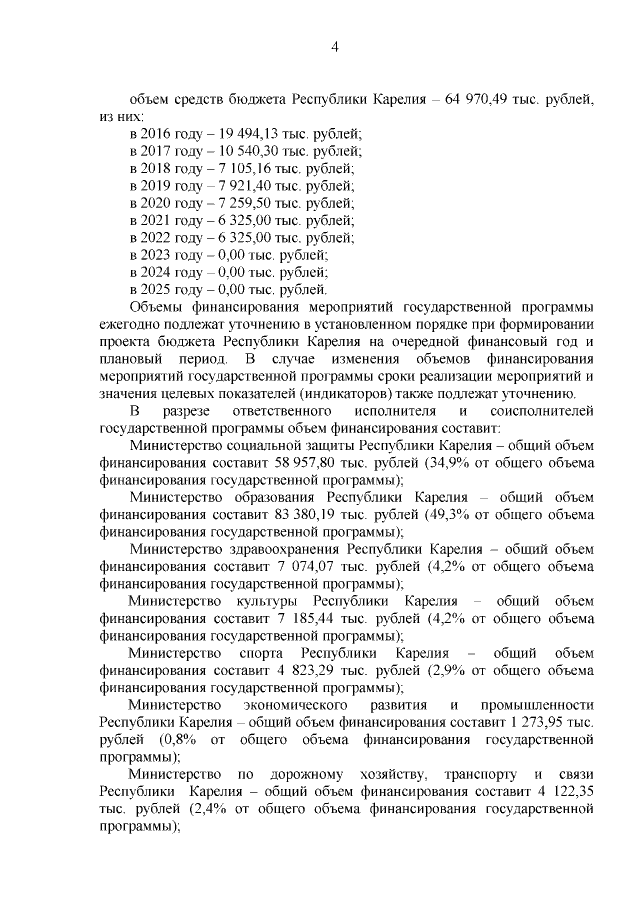 4

объем средств бюджета Республики Карелия – 64 970,49 тыс. рублей, из них:
в 2016 году – 19 494,13 тыс. рублей;
в 2017 году – 10 540,30 тыс. рублей;
в 2018 году – 7 105,16 тыс. рублей;
в 2019 году – 7 921,40 тыс. рублей;
в 2020 году – 7 259,50 тыс. рублей;
в 2021 году – 6 325,00 тыс. рублей;
в 2022 году – 6 325,00 тыс. рублей;
в 2023 году – 0,00 тыс. рублей;
в 2024 году – 0,00 тыс. рублей;
в 2025 году – 0,00 тыс. рублей.

Объемы финансирования мероприятий государственной программы ежегодно подлежат уточнению в установленном порядке при формировании проекта бюджета Республики Карелия на очередной финансовый год и плановый период. В случае изменения объемов финансирования мероприятий государственной программы сроки реализации мероприятий и значения целевых показателей (индикаторов) также подлежат уточнению.

В разрезе ответственного исполнителя и соисполнителей государственной программы объем финансирования составит:

Министерство социальной защиты Республики Карелия – общий объем финансирования составит 58 957,80 тыс. рублей (34,9% от общего объема финансирования государственной программы);

Министерство образования Республики Карелия – общий объем финансирования составит 83 380,19 тыс. рублей (49,3% от общего объема финансирования государственной программы);

Министерство здравоохранения Республики Карелия – общий объем финансирования составит 7 074,07 тыс. рублей (4,2% от общего объема финансирования государственной программы);

Министерство культуры Республики Карелия – общий объем финансирования составит 7 185,44 тыс. рублей (4,2% от общего объема финансирования государственной программы);

Министерство спорта Республики Карелия – общий объем финансирования составит 4 823,29 тыс. рублей (2,9% от общего объема финансирования государственной программы);

Министерство экономического развития и промышленности Республики Карелия – общий объем финансирования составит 1 273,95 тыс. рублей (0,8% от общего объема финансирования государственной программы);

Министерство по дорожному хозяйству, транспорту и связи Республики Карелия – общий объем финансирования составит 4 122,35 тыс. рублей (2,4% от общего объема финансирования государственной программы);